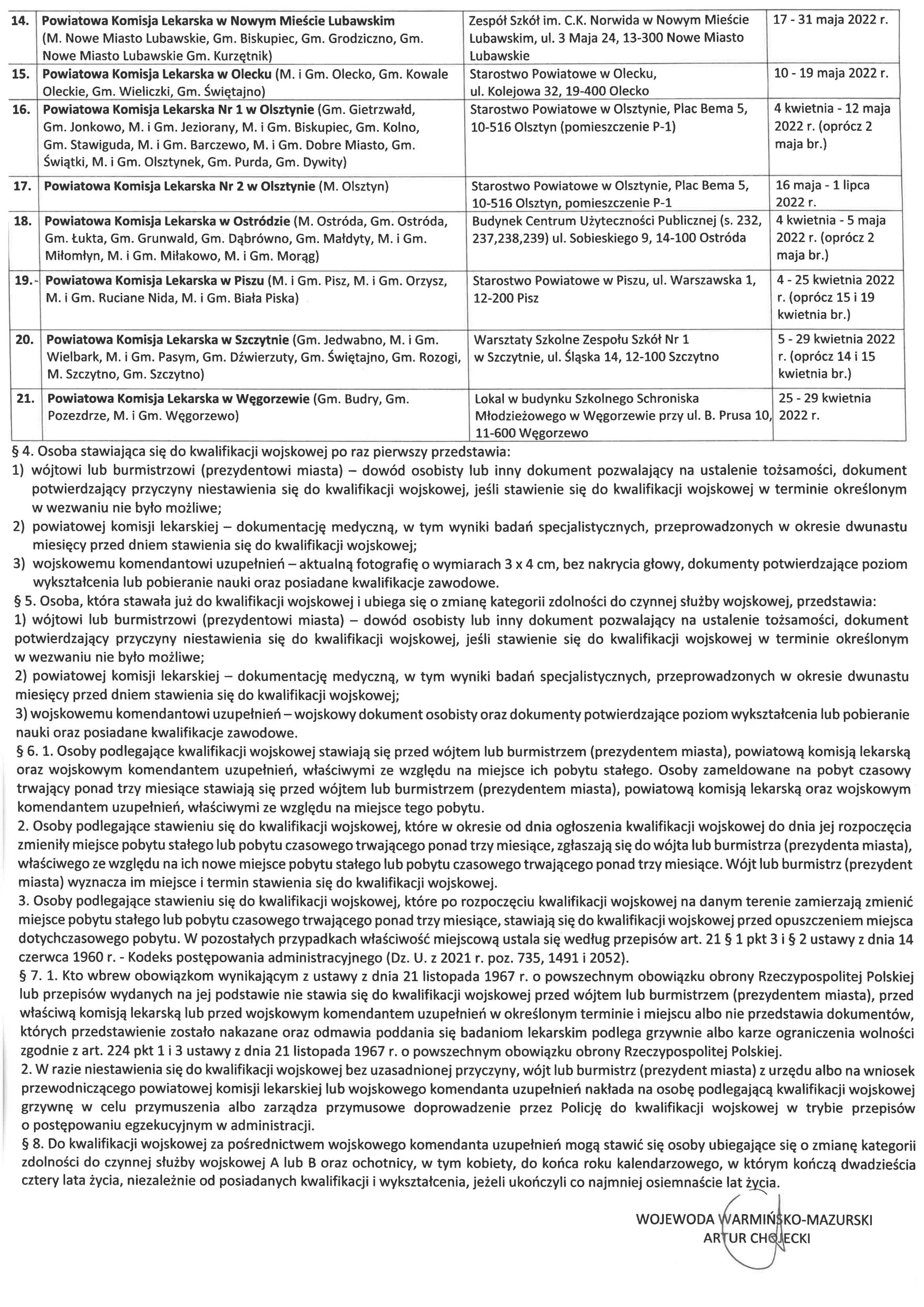 | | | | |
|---|---|---|---|
| 14. | Powiatowa Komisja Lekarska w Nowym Mieście Lubawskim (M. Nowe Miasto Lubawskie, Gm. Biskupiec, Gm. Grodziczno, Gm. Nowe Miasto Lubawskie Gm. Kurzętnik) | Zespół Szkół im. C.K. Norwida w Nowym Mieście Lubawskim, ul. 3 Maja 24, 13-300 Nowe Miasto Lubawskie | 17 - 31 maja 2022 r. |
| 15. | Powiatowa Komisja Lekarska w Olecku (M. i Gm. Olecko, Gm. Kowale Oleckie, Gm. Wieliczki, Gm. Świętajno) | Starostwo Powiatowe w Olecku, ul. Kolejowa 32, 19-400 Olecko | 10 - 19 maja 2022 r. |
| 16. | Powiatowa Komisja Lekarska Nr 1 w Olsztynie (Gm. Gietrzwałd, Gm. Jonkowo, M. i Gm. Jeziorany, M. i Gm. Biskupiec, Gm. Kolno, Gm. Stawiguda, M. i Gm. Barczewo, M. i Gm. Dobre Miasto, Gm. Świątki, M. i Gm. Olsztynek, Gm. Purda, Gm. Dywity) | Starostwo Powiatowe w Olsztynie, Plac Bema 5, 10-516 Olsztyn (pomieszczenie P-1) | 4 kwietnia - 12 maja 2022 r. (oprócz 2 maja br.) |
| 17. | Powiatowa Komisja Lekarska Nr 2 w Olsztynie (M. Olsztyn) | Starostwo Powiatowe w Olsztynie, Plac Bema 5, 10-516 Olsztyn, pomieszczenie P-1 | 16 maja - 1 lipca 2022 r. |
| 18. | Powiatowa Komisja Lekarska w Ostródzie (M. Ostróda, Gm. Ostróda, Gm. Łukta, Gm. Grunwald, Gm. Dąbrówno, Gm. Małdyty, M. i Gm. Miłomłyn, M. i Gm. Miłakowo, M. i Gm. Morąg) | Budynek Centrum Użyteczności Publicznej (s. 232, 237,238,239) ul. Sobieskiego 9, 14-100 Ostróda | 4 kwietnia - 5 maja 2022 r. (oprócz 2 maja br.) |
| 19. | Powiatowa Komisja Lekarska w Piszu (M. i Gm. Pisz, M. i Gm. Orzysz, M. i Gm. Ruciane Nida, M. i Gm. Biała Piska) | Starostwo Powiatowe w Piszu, ul. Warszawska 1, 12-200 Pisz | 4 - 25 kwietnia 2022 r. (oprócz 15 i 19 kwietnia br.) |
| 20. | Powiatowa Komisja Lekarska w Szczytnie (Gm. Jedwabno, M. i Gm. Wielbark, M. i Gm. Pasym, Gm. Dźwierzuty, Gm. Świętajno, Gm. Rozogi, M. Szczytno, Gm. Szczytno) | Warsztaty Szkolne Zespołu Szkół Nr 1 w Szczytnie, ul. Śląska 14, 12-100 Szczytno | 5 - 29 kwietnia 2022 r. (oprócz 14 i 15 kwietnia br.) |
| 21. | Powiatowa Komisja Lekarska w Węgorzewie (Gm. Budry, Gm. Pozezdrze, M. i Gm. Węgorzewo) | Lokal w budynku Szkolnego Schroniska Młodzieżowego w Węgorzewie przy ul. B. Prusa 10, 11-600 Węgorzewo | 25 - 29 kwietnia 2022 r. |

§ 4. Osoba stawiająca się do kwalifikacji wojskowej po raz pierwszy przedstawia:
1) wójtowi lub burmistrzowi (prezydentowi miasta) – dowód osobisty lub inny dokument pozwalający na ustalenie tożsamości, dokument potwierdzający przyczyny niestawienia się do kwalifikacji wojskowej, jeśli stawienie się do kwalifikacji wojskowej w terminie określonym w wezwaniu nie było możliwe;
2) powiatowej komisji lekarskiej – dokumentację medyczną, w tym wyniki badań specjalistycznych, przeprowadzonych w okresie dwunastu miesięcy przed dniem stawienia się do kwalifikacji wojskowej;
3) wojskowemu komendantowi uzupełnień – aktualną fotografię o wymiarach 3 x 4 cm, bez nakrycia głowy, dokumenty potwierdzające poziom wykształcenia lub pobieranie nauki oraz posiadane kwalifikacje zawodowe.
§ 5. Osoba, która stawała już do kwalifikacji wojskowej i ubiega się o zmianę kategorii zdolności do czynnej służby wojskowej, przedstawia:
1) wójtowi lub burmistrzowi (prezydentowi miasta) – dowód osobisty lub inny dokument pozwalający na ustalenie tożsamości, dokument potwierdzający przyczyny niestawienia się do kwalifikacji wojskowej, jeśli stawienie się do kwalifikacji wojskowej w terminie określonym w wezwaniu nie było możliwe;
2) powiatowej komisji lekarskiej – dokumentację medyczną, w tym wyniki badań specjalistycznych, przeprowadzonych w okresie dwunastu miesięcy przed dniem stawienia się do kwalifikacji wojskowej;
3) wojskowemu komendantowi uzupełnień – wojskowy dokument osobisty oraz dokumenty potwierdzające poziom wykształcenia lub pobieranie nauki oraz posiadane kwalifikacje zawodowe.
§ 6. 1. Osoby podlegające kwalifikacji wojskowej stawiają się przed wójtem lub burmistrzem (prezydentem miasta), powiatową komisją lekarską oraz wojskowym komendantem uzupełnień, właściwymi ze względu na miejsce ich pobytu stałego. Osoby zameldowane na pobyt czasowy trwający ponad trzy miesiące stawiają się przed wójtem lub burmistrzem (prezydentem miasta), powiatową komisją lekarską oraz wojskowym komendantem uzupełnień, właściwymi ze względu na miejsce tego pobytu.
2. Osoby podlegające stawieniu się do kwalifikacji wojskowej, które w okresie od dnia ogłoszenia kwalifikacji wojskowej do dnia jej rozpoczęcia zmieniły miejsce pobytu stałego lub pobytu czasowego trwającego ponad trzy miesiące, zgłaszają się do wójta lub burmistrza (prezydenta miasta), właściwego ze względu na ich nowe miejsce pobytu stałego lub pobytu czasowego trwającego ponad trzy miesiące. Wójt lub burmistrz (prezydent miasta) wyznacza im miejsce i termin stawienia się do kwalifikacji wojskowej.
3. Osoby podlegające stawieniu się do kwalifikacji wojskowej, które po rozpoczęciu kwalifikacji wojskowej na danym terenie zamierzają zmienić miejsce pobytu stałego lub pobytu czasowego trwającego ponad trzy miesiące, stawiają się do kwalifikacji wojskowej przed opuszczeniem miejsca dotychczasowego pobytu. W pozostałych przypadkach właściwość miejscową ustala się według przepisów art. 21 § 1 pkt 3 i § 2 ustawy z dnia 14 czerwca 1960 r. - Kodeks postępowania administracyjnego (Dz. U. z 2021 r. poz. 735, 1491 i 2052).
§ 7. 1. Kto wbrew obowiązkom wynikającym z ustawy z dnia 21 listopada 1967 r. o powszechnym obowiązku obrony Rzeczypospolitej Polskiej lub przepisów wydanych na jej podstawie nie stawia się do kwalifikacji wojskowej przed wójtem lub burmistrzem (prezydentem miasta), przed właściwą komisją lekarską lub przed wojskowym komendantem uzupełnień w określonym terminie i miejscu albo nie przedstawia dokumentów, których przedstawienie zostało nakazane oraz odmawia poddania się badaniom lekarskim podlega grzywnie albo karze ograniczenia wolności zgodnie z art. 224 pkt 1 i 3 ustawy z dnia 21 listopada 1967 r. o powszechnym obowiązku obrony Rzeczypospolitej Polskiej.
2. W razie niestawienia się do kwalifikacji wojskowej bez uzasadnionej przyczyny, wójt lub burmistrz (prezydent miasta) z urzędu albo na wniosek przewodniczącego powiatowej komisji lekarskiej lub wojskowego komendanta uzupełnień nakłada na osobę podlegającą kwalifikacji wojskowej grzywnę w celu przymuszenia albo zarządza przymusowe doprowadzenie przez Policję do kwalifikacji wojskowej w trybie przepisów o postępowaniu egzekucyjnym w administracji.
§ 8. Do kwalifikacji wojskowej za pośrednictwem wojskowego komendanta uzupełnień mogą stawić się osoby ubiegające się o zmianę kategorii zdolności do czynnej służby wojskowej A lub B oraz ochotnicy, w tym kobiety, do końca roku kalendarzowego, w którym kończą dwadzieścia cztery lata życia, niezależnie od posiadanych kwalifikacji i wykształcenia, jeżeli ukończyli co najmniej osiemnaście lat życia.

WOJEWODA WARMIŃSKO-MAZURSKI
ARTUR CHOJECKI